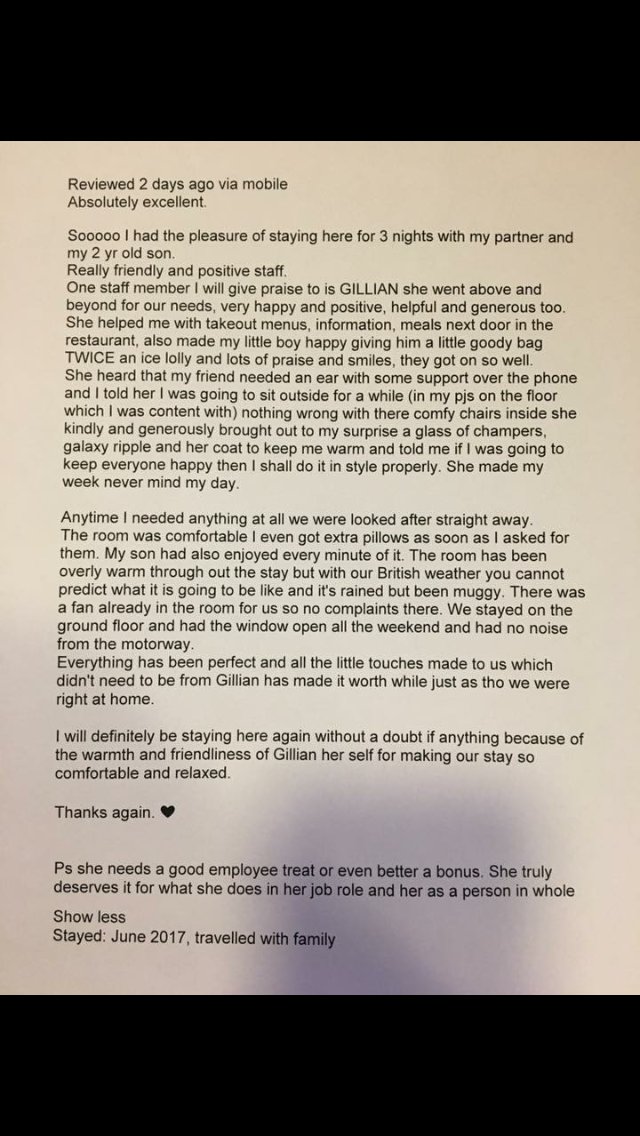 Reviewed 2 days ago via mobile
Absolutely excellent.

Sooooo I had the pleasure of staying here for 3 nights with my partner and my 2 yr old son.
Really friendly and positive staff.
One staff member I will give praise to is GILLIAN she went above and beyond for our needs, very happy and positive, helpful and generous too. She helped me with takeout menus, information, meals next door in the restaurant, also made my little boy happy giving him a little goody bag TWICE an ice lolly and lots of praise and smiles, they got on so well.
She heard that my friend needed an ear with some support over the phone and I told her I was going to sit outside for a while (in my pjs on the floor which I was content with) nothing wrong with there comfy chairs inside she kindly and generously brought out to my surprise a glass of champers, galaxy ripple and her coat to keep me warm and told me if I was going to keep everyone happy then I shall do it in style properly. She made my week never mind my day.

Anytime I needed anything at all we were looked after straight away.
The room was comfortable I even got extra pillows as soon as I asked for them. My son had also enjoyed every minute of it. The room has been overly warm through out the stay but with our British weather you cannot predict what it is going to be like and it's rained but been muggy. There was a fan already in the room for us so no complaints there. We stayed on the ground floor and had the window open all the weekend and had no noise from the motorway.
Everything has been perfect and all the little touches made to us which didn't need to be from Gillian has made it worth while just as tho we were right at home.

I will definitely be staying here again without a doubt if anything because of the warmth and friendliness of Gillian her self for making our stay so comfortable and relaxed.

Thanks again. ♥

Ps she needs a good employee treat or even better a bonus. She truly deserves it for what she does in her job role and her as a person in whole

Show less
Stayed: June 2017, travelled with family